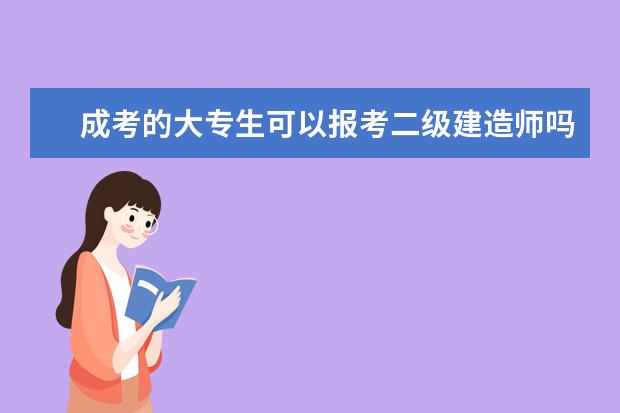 成考的大专生可以报考二级建造师吗